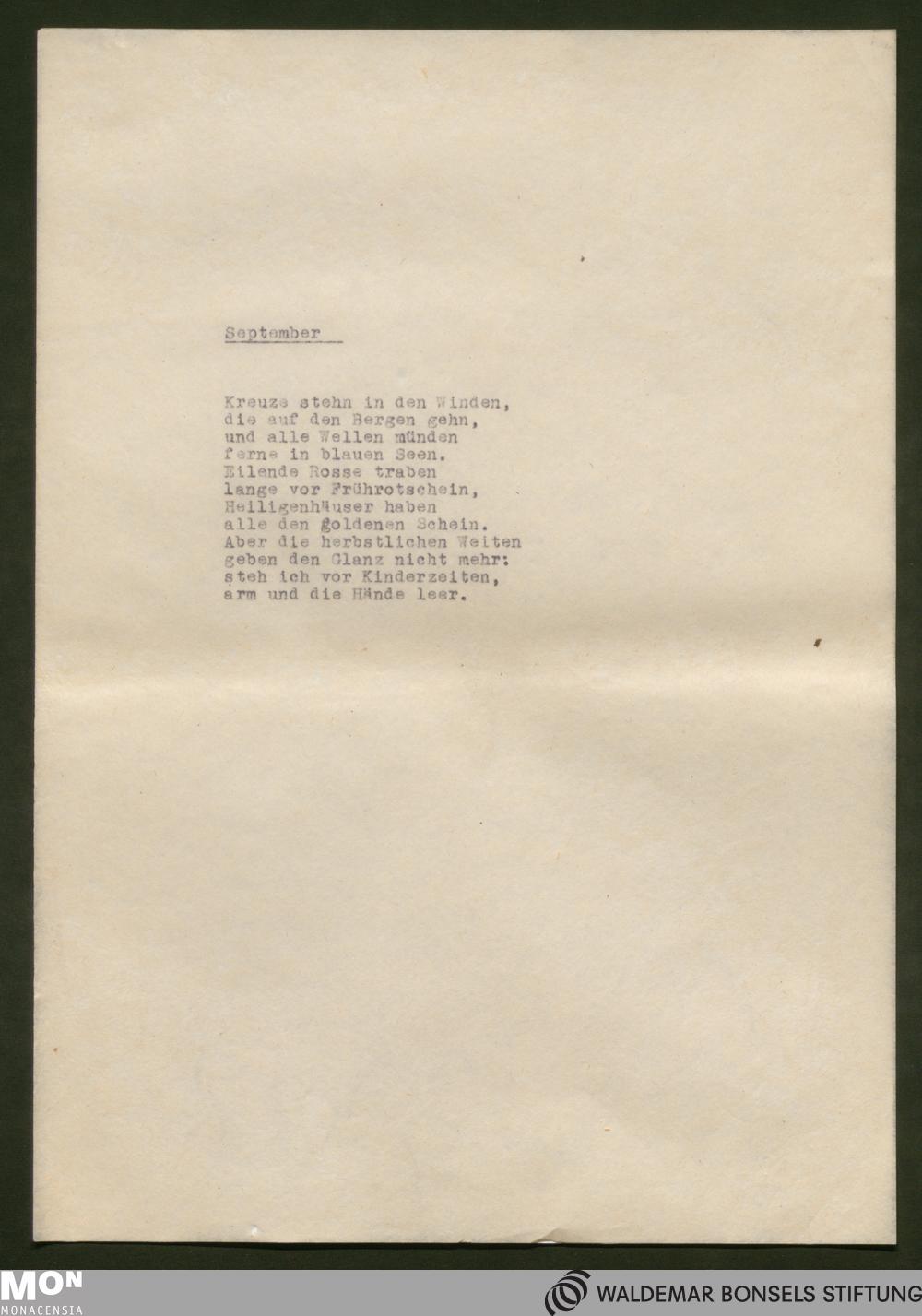 September

Kreuze stehn in den Winden,
die auf den Bergen gehn,
und alle Wellen münden
ferne in blauen Seen.
Eilende Rosse traben
lange vor Frührotschein,
Heiligenhäuser haben
alle den goldenen Schein.
Aber die herbstlichen Weiten
geben den Glanz nicht mehr:
steh ich vor Kinderzeiten,
arm und die Hände leer.

MON
MONACENSIA

WALDEMAR BONSELS STIFTUNG